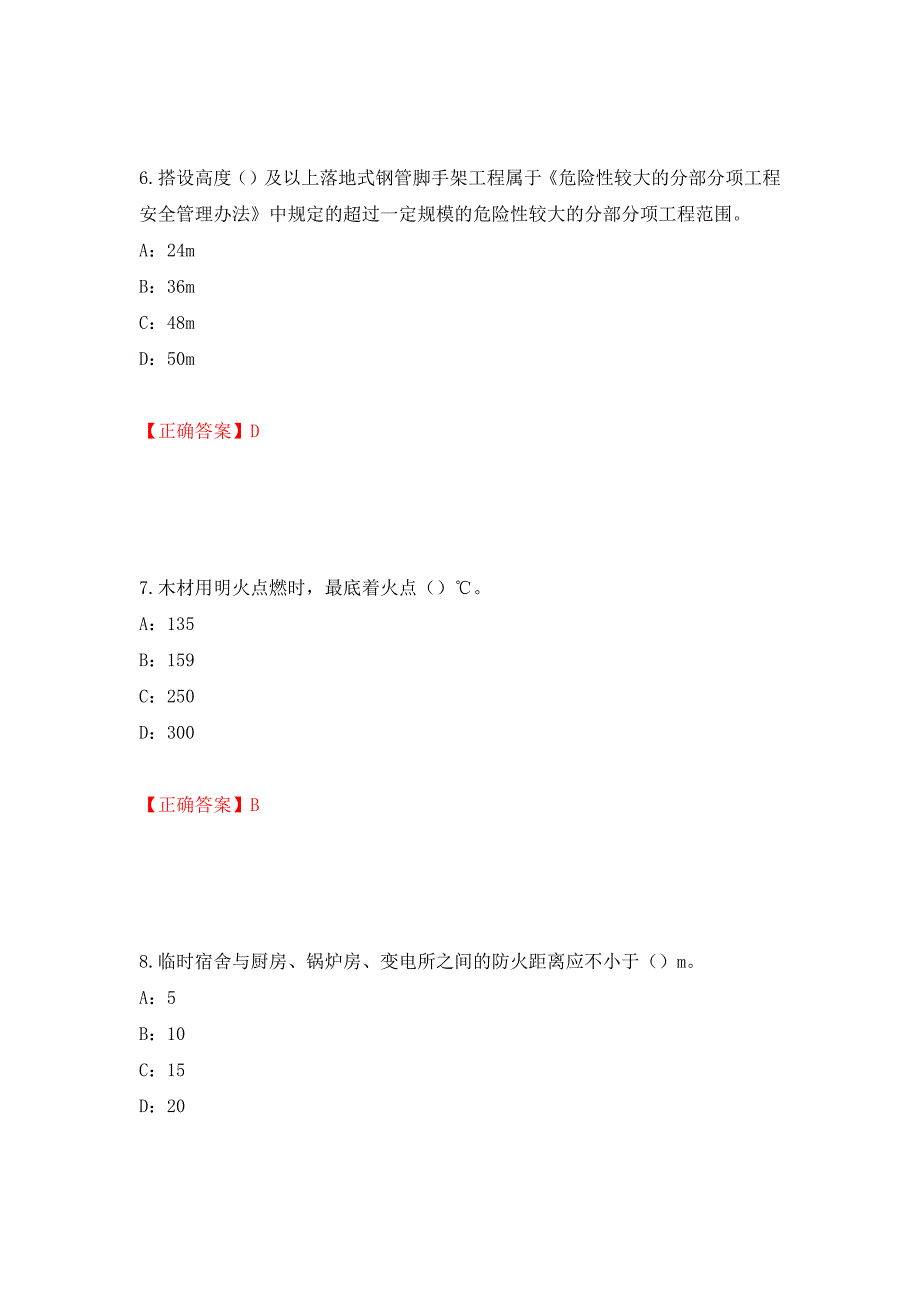 6.搭设高度（）及以上落地式钢管脚手架工程属于《危险性较大的分部分项工程安全管理办法》中规定的超过一定规模的危险性较大的分部分项工程范围。

A：24m

B：36m

C：48m

D：50m

【正确答案】D

7.木材用明火点燃时，最底着火点（）℃。

A：135

B：159

C：250

D：300

【正确答案】B

8.临时宿舍与厨房、锅炉房、变电所之间的防火距离应不小于（）m。

A：5

B：10

C：15

D：20